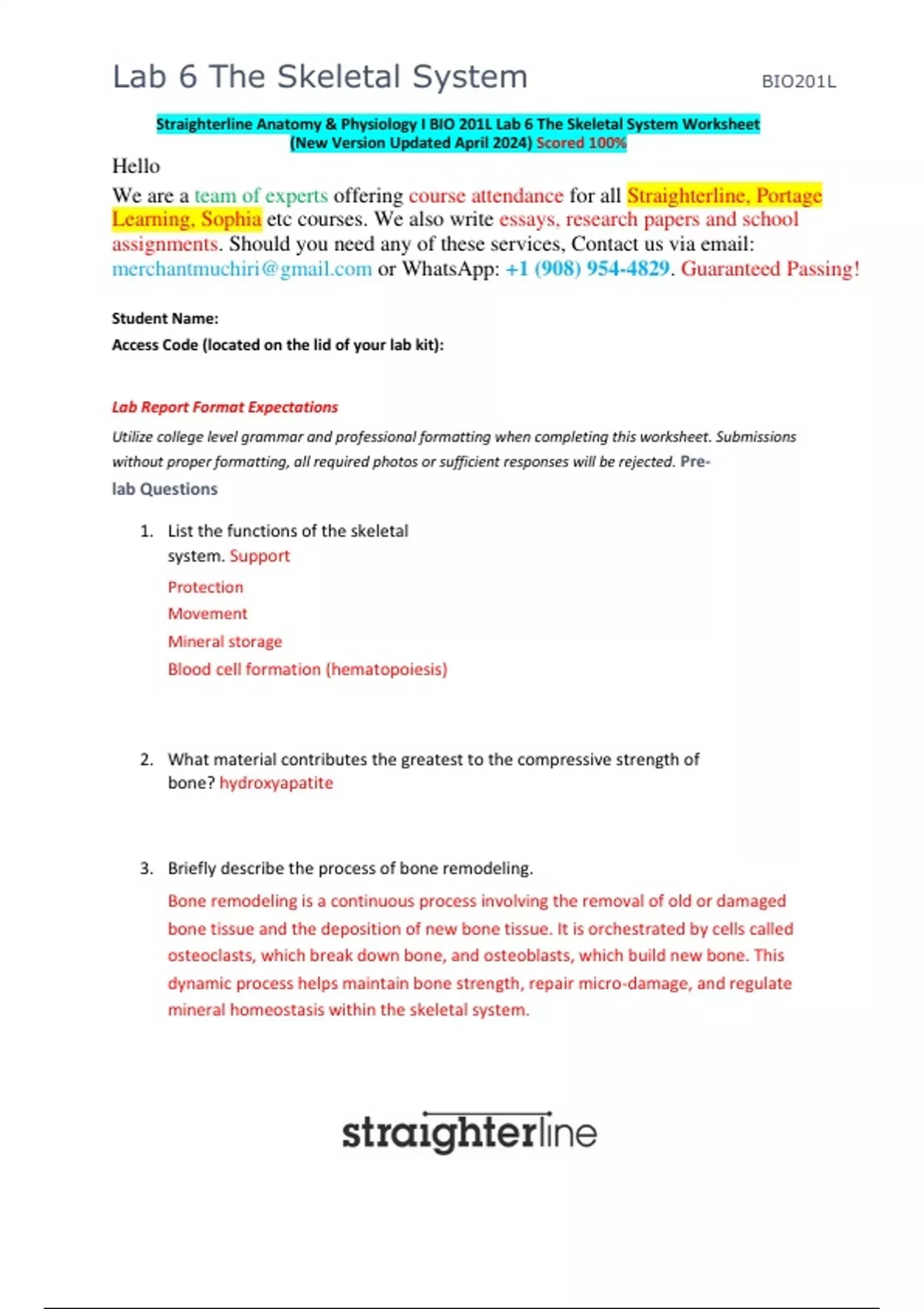 Lab 6 The Skeletal System BIO201L

Straighterline Anatomy & Physiology I BIO 201L Lab 6 The Skeletal System Worksheet (New Version Updated April 2024) Scored 100%

Hello

We are a team of experts offering course attendance for all Straighterline, Portage Learning, Sophia etc courses. We also write essays, research papers and school assignments. Should you need any of these services, Contact us via email: merchantmuchiri@gmail.com or WhatsApp: +1 (908) 954-4829. Guaranteed Passing!

Student Name:

Access Code (located on the lid of your lab kit):

Lab Report Format Expectations

Utilize college level grammar and professional formatting when completing this worksheet. Submissions without proper formatting, all required photos or sufficient responses will be rejected. Pre-lab Questions

1. List the functions of the skeletal system. Support

Protection

Movement

Mineral storage

Blood cell formation (hematopoiesis)

2. What material contributes the greatest to the compressive strength of bone? hydroxyapatite

3. Briefly describe the process of bone remodeling.

Bone remodeling is a continuous process involving the removal of old or damaged bone tissue and the deposition of new bone tissue. It is orchestrated by cells called osteoclasts, which break down bone, and osteoblasts, which build new bone. This dynamic process helps maintain bone strength, repair micro-damage, and regulate mineral homeostasis within the skeletal system.

straighterline